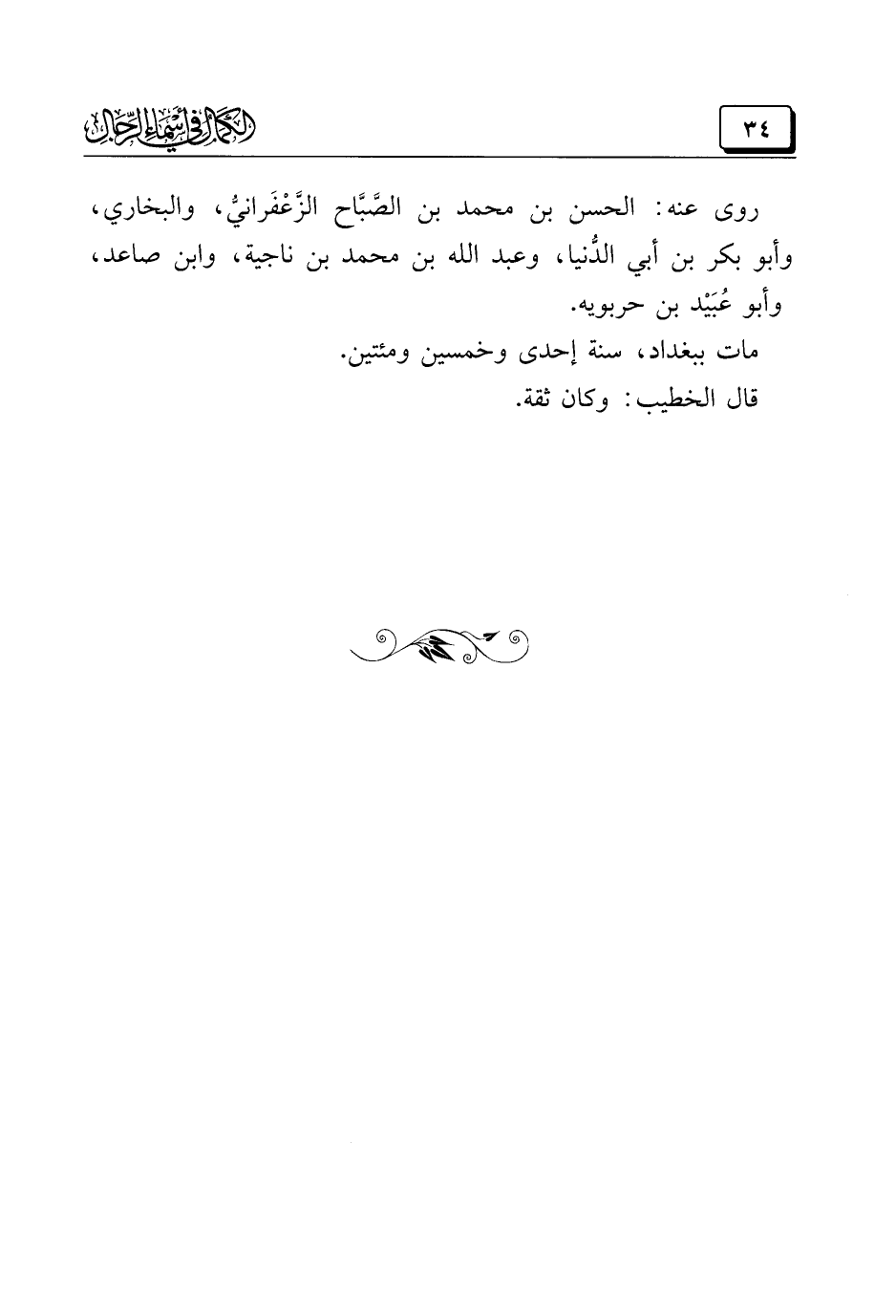 ٣٤

الكمال في أسماء الرجال

روى عنه: الحسن بن محمد بن الصَّبَّاح الزَّعْفَرانيُّ، والبخاري، وأبو بكر بن أبي الدُّنيا، وعبد الله بن محمد بن ناجية، وابن صاعد، وأبو عُبَيْد بن حربويه.

مات ببغداد، سنة إحدى وخمسين ومئتين.

قال الخطيب: وكان ثقة.